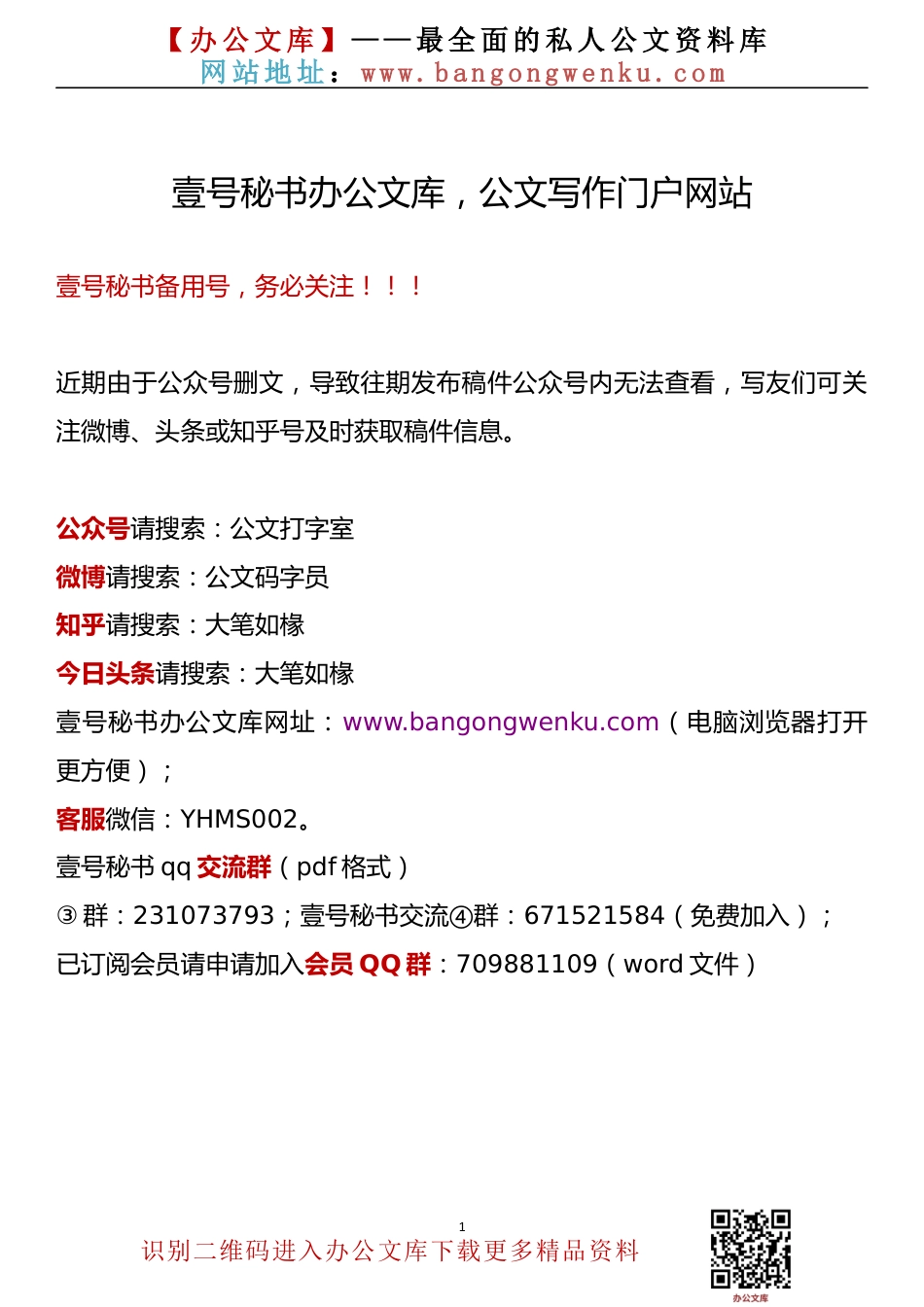 【办公文库】——最全面的私人公文资料库
网站地址：www.bangongwenku.com

壹号秘书办公文库，公文写作门户网站

壹号秘书备用号，务必关注！！！

近期由于公众号删文，导致往期发布稿件公众号内无法查看，写友们可关注微博、头条或知乎号及时获取稿件信息。

公众号请搜索：公文打字室
微博请搜索：公文码字员
知乎请搜索：大笔如椽
今日头条请搜索：大笔如椽
壹号秘书办公文库网址：www.bangongwenku.com（电脑浏览器打开更方便）；
客服微信：YHMS002。
壹号秘书 qq 交流群（pdf 格式）
③群：231073793；壹号秘书交流④群：671521584（免费加入）；
已订阅会员请申请加入会员 QQ 群：709881109（word 文件）

1
识别二维码进入办公文库下载更多精品资料
办公文库